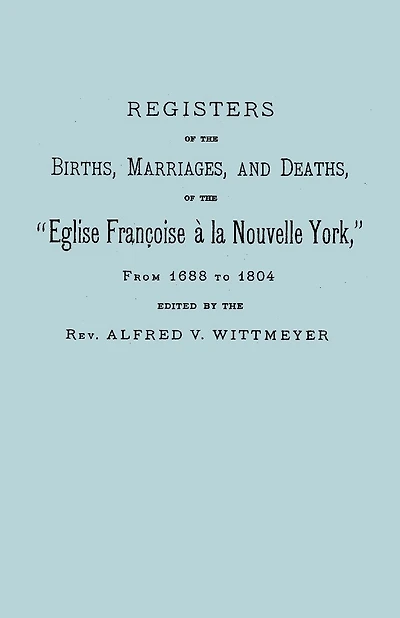 REGISTERS

OF THE

BIRTHS, MARRIAGES, AND DEATHS,

OF THE

"Eglise Françoise à la Nouvelle York,"

FROM 1688 TO 1804

EDITED BY THE

REV. ALFRED V. WITTMEYER